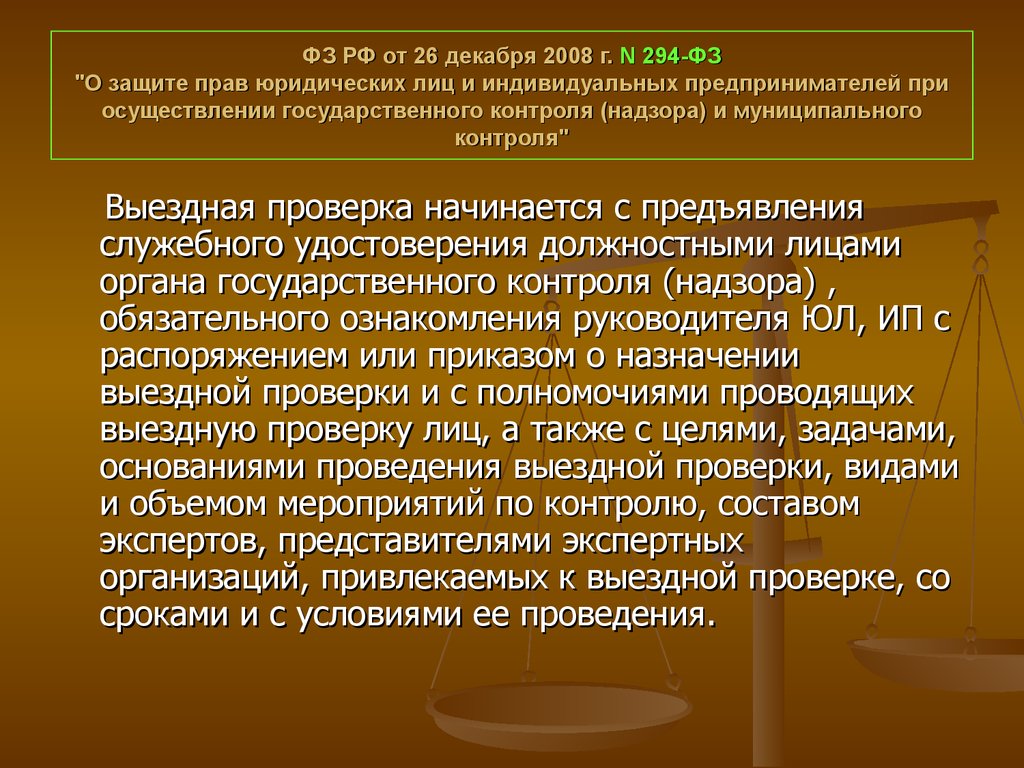 ФЗ РФ от 26 декабря 2008 г. N 294-ФЗ
"О защите прав юридических лиц и индивидуальных предпринимателей при осуществлении государственного контроля (надзора) и муниципального контроля"

Выездная проверка начинается с предъявления служебного удостоверения должностными лицами органа государственного контроля (надзора) , обязательного ознакомления руководителя ЮЛ, ИП с распоряжением или приказом о назначении выездной проверки и с полномочиями проводящих выездную проверку лиц, а также с целями, задачами, основаниями проведения выездной проверки, видами и объемом мероприятий по контролю, составом экспертов, представителями экспертных организаций, привлекаемых к выездной проверке, со сроками и с условиями ее проведения.